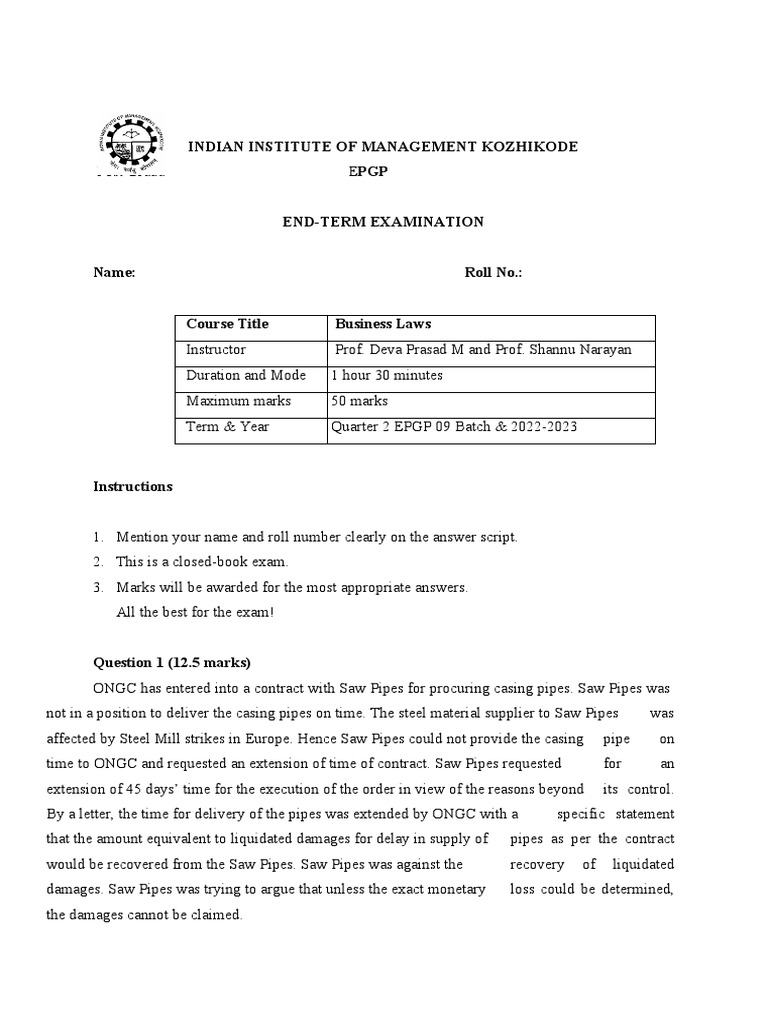 INDIAN INSTITUTE OF MANAGEMENT KOZHIKODE
EPGP

END-TERM EXAMINATION

Name: Roll No.:

| Course Title | Business Laws |
|---|---|
| Instructor | Prof. Deva Prasad M and Prof. Shannu Narayan |
| Duration and Mode | 1 hour 30 minutes |
| Maximum marks | 50 marks |
| Term & Year | Quarter 2 EPGP 09 Batch & 2022-2023 |

Instructions

1. Mention your name and roll number clearly on the answer script.
2. This is a closed-book exam.
3. Marks will be awarded for the most appropriate answers.
All the best for the exam!

Question 1 (12.5 marks)

ONGC has entered into a contract with Saw Pipes for procuring casing pipes. Saw Pipes was not in a position to deliver the casing pipes on time. The steel material supplier to Saw Pipes was affected by Steel Mill strikes in Europe. Hence Saw Pipes could not provide the casing pipe on time to ONGC and requested an extension of time of contract. Saw Pipes requested for an extension of 45 days' time for the execution of the order in view of the reasons beyond its control. By a letter, the time for delivery of the pipes was extended by ONGC with a specific statement that the amount equivalent to liquidated damages for delay in supply of pipes as per the contract would be recovered from the Saw Pipes. Saw Pipes was against the recovery of liquidated damages. Saw Pipes was trying to argue that unless the exact monetary loss could be determined, the damages cannot be claimed.